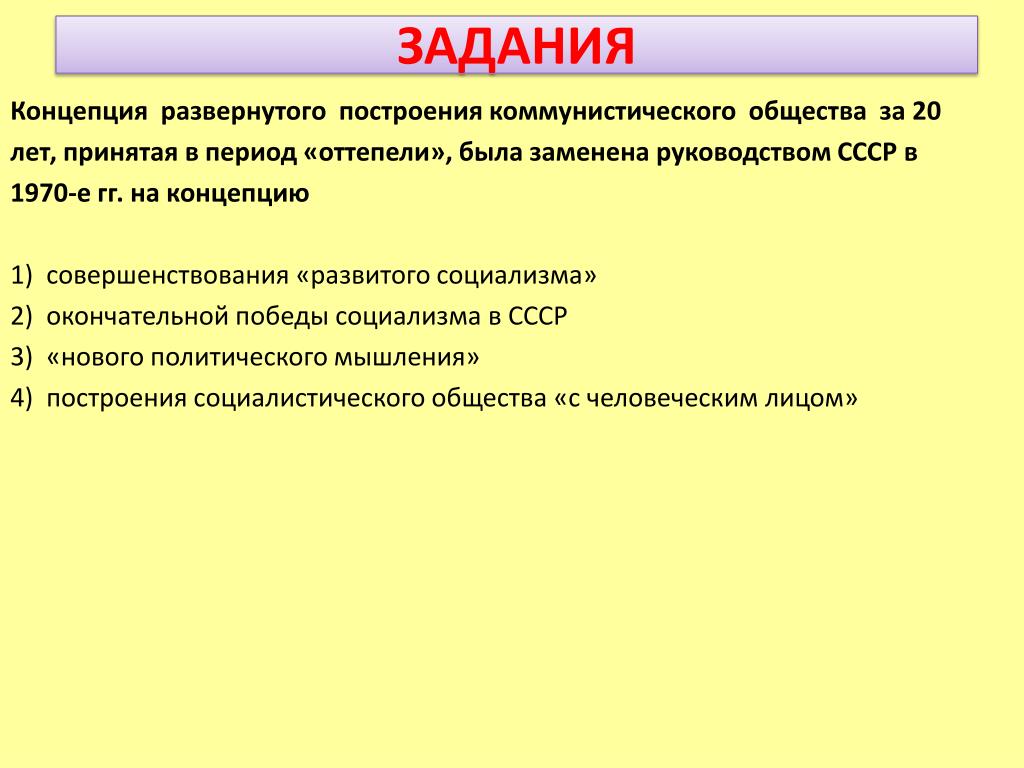 ЗАДАНИЯ

Концепция развернутого построения коммунистического общества за 20 лет, принятая в период «оттепели», была заменена руководством СССР в 1970-е гг. на концепцию

1) совершенствования «развитого социализма»
2) окончательной победы социализма в СССР
3) «нового политического мышления»
4) построения социалистического общества «с человеческим лицом»